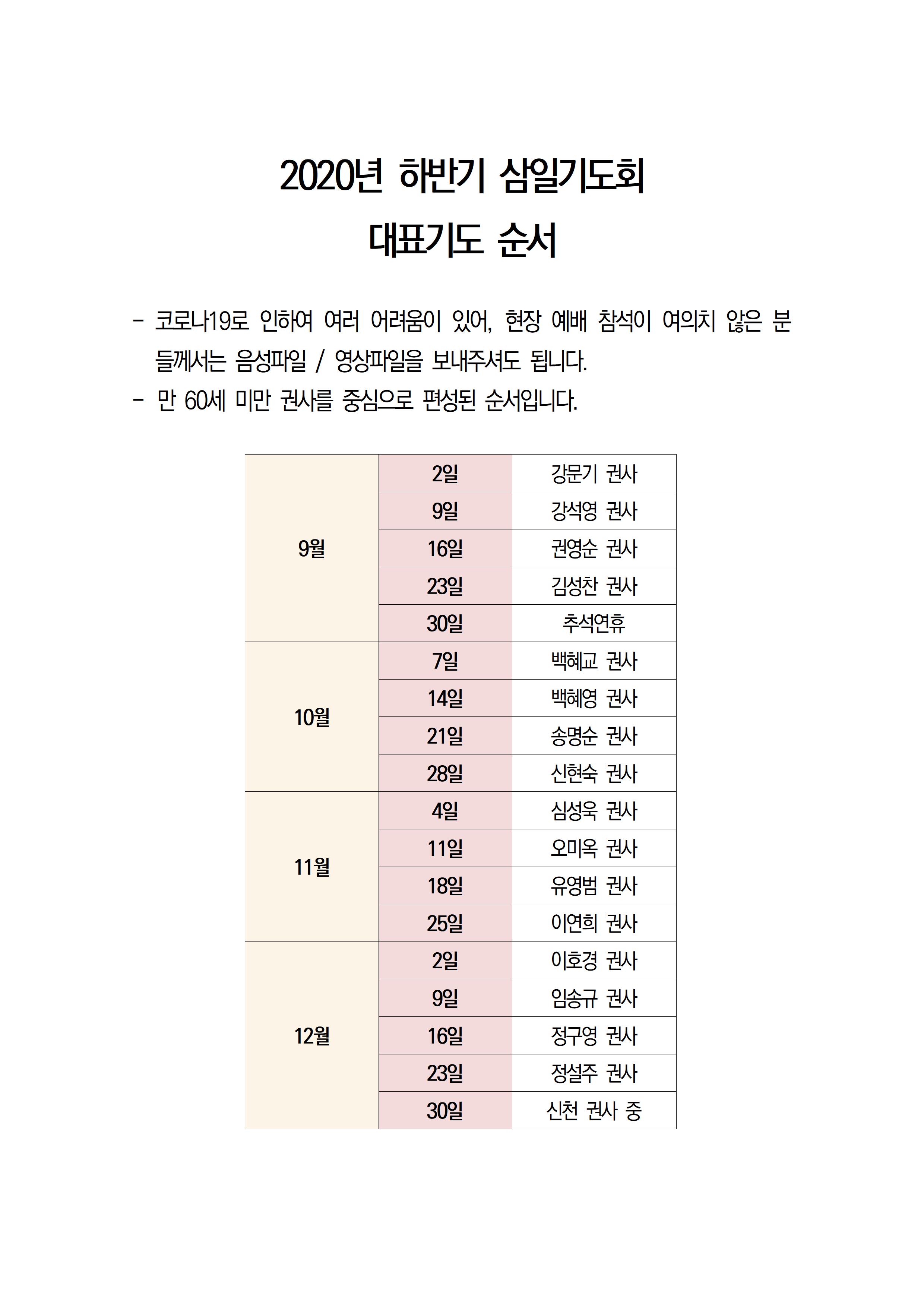 2020년 하반기 삼일기도회
대표기도 순서

- 코로나19로 인하여 여러 어려움이 있어, 현장 예배 참석이 여의치 않은 분들께서는 음성파일 / 영상파일을 보내주셔도 됩니다.
- 만 60세 미만 권사를 중심으로 편성된 순서입니다.

| | | |
|---|---|---|
| 9월 | 2일 | 강문기 권사 |
| | 9일 | 강석영 권사 |
| | 16일 | 권영순 권사 |
| | 23일 | 김성찬 권사 |
| | 30일 | 추석연휴 |
| 10월 | 7일 | 백혜교 권사 |
| | 14일 | 백혜영 권사 |
| | 21일 | 송명순 권사 |
| | 28일 | 신현숙 권사 |
| 11월 | 4일 | 심성욱 권사 |
| | 11일 | 오미옥 권사 |
| | 18일 | 유영범 권사 |
| | 25일 | 이연희 권사 |
| 12월 | 2일 | 이호경 권사 |
| | 9일 | 임송규 권사 |
| | 16일 | 정구영 권사 |
| | 23일 | 정설주 권사 |
| | 30일 | 신천 권사 중 |